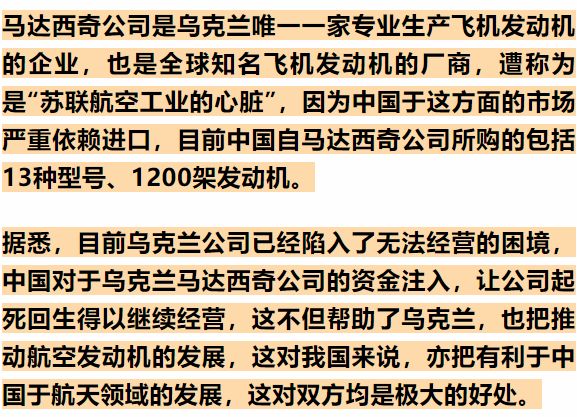 马达西奇公司是乌克兰唯一一家专业生产飞机发动机的企业，也是全球知名飞机发动机的厂商，遭称为是“苏联航空工业的心脏”，因为中国于这方面的市场严重依赖进口，目前中国自马达西奇公司所购的包括13种型号、1200架发动机。

据悉，目前乌克兰公司已经陷入了无法经营的困境，中国对于乌克兰马达西奇公司的资金注入，让公司起死回生得以继续经营，这不但帮助了乌克兰，也把推动航空发动机的发展，这对我国来说，亦把有利于中国于航天领域的发展，这对双方均是极大的好处。